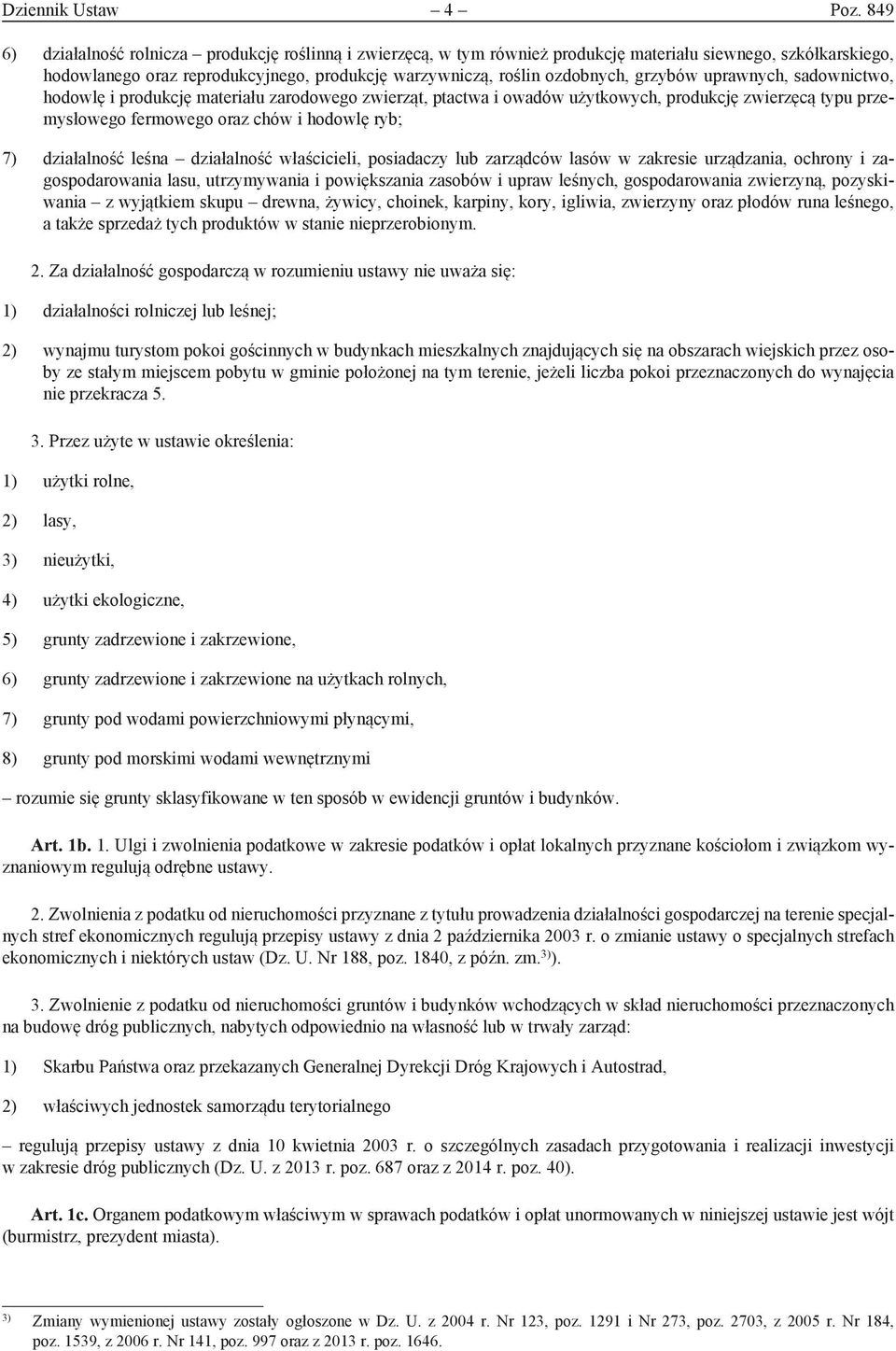 Dziennik Ustaw – 4 – Poz. 849

6) działalność rolnicza – produkcję roślinną i zwierzęcą, w tym również produkcję materiału siewnego, szkółkarskiego, hodowlanego oraz reprodukcyjnego, produkcję warzywniczą, roślin ozdobnych, grzybów uprawnych, sadownictwo, hodowlę i produkcję materiału zarodowego zwierząt, ptactwa i owadów użytkowych, produkcję zwierzęcą typu przemysłowego fermowego oraz chów i hodowlę ryb;

7) działalność leśna – działalność właścicieli, posiadaczy lub zarządców lasów w zakresie urządzania, ochrony i zagospodarowania lasu, utrzymywania i powiększania zasobów i upraw leśnych, gospodarowania zwierzyną, pozyskiwania – z wyjątkiem skupu – drewna, żywicy, choinek, karpiny, kory, igliwia, zwierzyny oraz płodów runa leśnego, a także sprzedaż tych produktów w stanie nieprzerobionym.

2. Za działalność gospodarczą w rozumieniu ustawy nie uważa się:

1) działalności rolniczej lub leśnej;

2) wynajmu turystom pokoi gościnnych w budynkach mieszkalnych znajdujących się na obszarach wiejskich przez osoby ze stałym miejscem pobytu w gminie położonej na tym terenie, jeżeli liczba pokoi przeznaczonych do wynajęcia nie przekracza 5.

3. Przez użyte w ustawie określenia:

1) użytki rolne,

2) lasy,

3) nieużytki,

4) użytki ekologiczne,

5) grunty zadrzewione i zakrzewione,

6) grunty zadrzewione i zakrzewione na użytkach rolnych,

7) grunty pod wodami powierzchniowymi płynącymi,

8) grunty pod morskimi wodami wewnętrznymi

– rozumie się grunty sklasyfikowane w ten sposób w ewidencji gruntów i budynków.

Art. 1b. 1. Ulgi i zwolnienia podatkowe w zakresie podatków i opłat lokalnych przyznane kościołom i związkom wyznaniowym regulują odrębne ustawy.

2. Zwolnienia z podatku od nieruchomości przyznane z tytułu prowadzenia działalności gospodarczej na terenie specjalnych stref ekonomicznych regulują przepisy ustawy z dnia 2 października 2003 r. o zmianie ustawy o specjalnych strefach ekonomicznych i niektórych ustaw (Dz. U. Nr 188, poz. 1840, z późn. zm.$^{3)}$).

3. Zwolnienie z podatku od nieruchomości gruntów i budynków wchodzących w skład nieruchomości przeznaczonych na budowę dróg publicznych, nabytych odpowiednio na własność lub w trwały zarząd:

1) Skarbu Państwa oraz przekazanych Generalnej Dyrekcji Dróg Krajowych i Autostrad,

2) właściwych jednostek samorządu terytorialnego

– regulują przepisy ustawy z dnia 10 kwietnia 2003 r. o szczególnych zasadach przygotowania i realizacji inwestycji w zakresie dróg publicznych (Dz. U. z 2013 r. poz. 687 oraz z 2014 r. poz. 40).

Art. 1c. Organem podatkowym właściwym w sprawach podatków i opłat unormowanych w niniejszej ustawie jest wójt (burmistrz, prezydent miasta).

$^{3)}$ Zmiany wymienionej ustawy zostały ogłoszone w Dz. U. z 2004 r. Nr 123, poz. 1291 i Nr 273, poz. 2703, z 2005 r. Nr 184, poz. 1539, z 2006 r. Nr 141, poz. 997 oraz z 2013 r. poz. 1646.